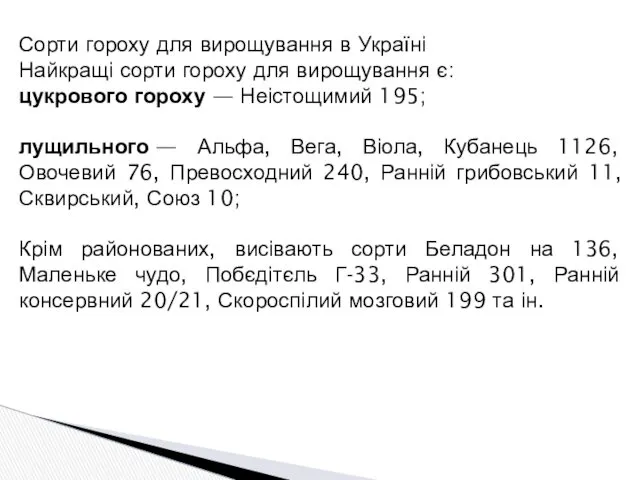 Сорти гороху для вирощування в Україні
Найкращі сорти гороху для вирощування є:
цукрового гороху — Неістощимий 195;

лущильного — Альфа, Вега, Віола, Кубанець 1126, Овочевий 76, Превосходний 240, Ранній грибовський 11, Сквирський, Союз 10;

Крім районованих, висівають сорти Беладон на 136, Маленьке чудо, Побєдітєль Г-33, Ранній 301, Ранній консервний 20/21, Скороспілий мозговий 199 та ін.